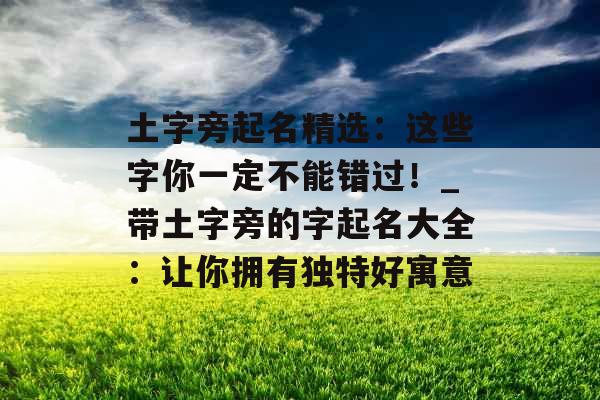 土字旁起名精选：这些字你一定不能错过！_带土字旁的字起名大全：让你拥有独特好寓意